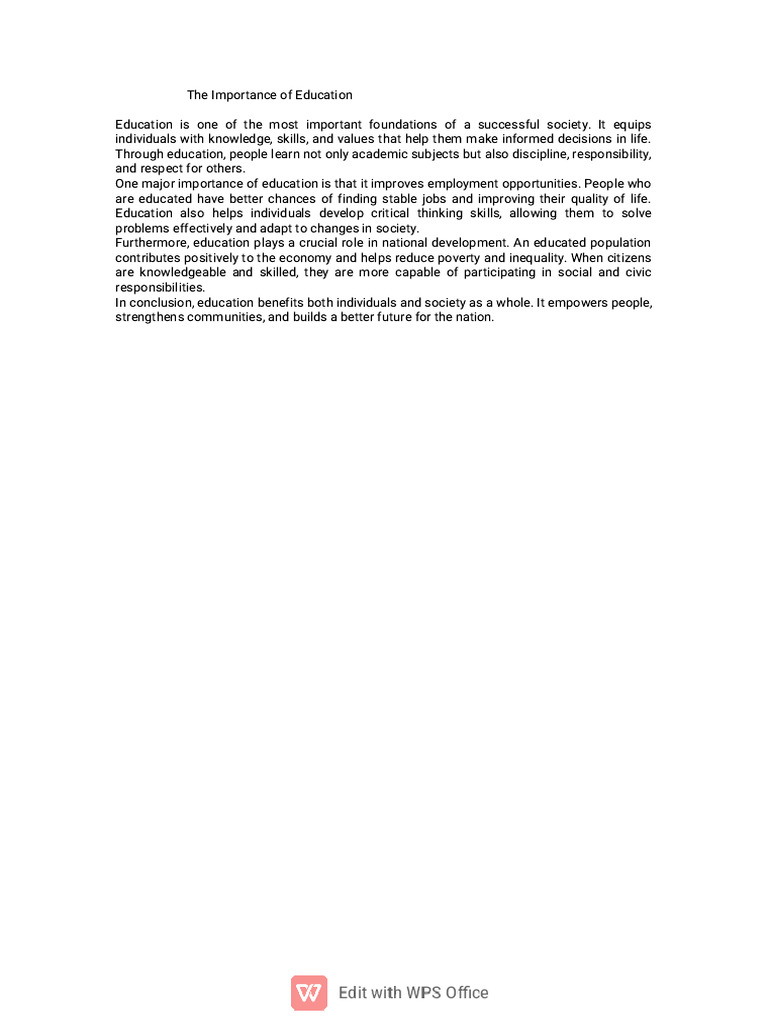 The Importance of Education

Education is one of the most important foundations of a successful society. It equips individuals with knowledge, skills, and values that help them make informed decisions in life. Through education, people learn not only academic subjects but also discipline, responsibility, and respect for others.

One major importance of education is that it improves employment opportunities. People who are educated have better chances of finding stable jobs and improving their quality of life. Education also helps individuals develop critical thinking skills, allowing them to solve problems effectively and adapt to changes in society.

Furthermore, education plays a crucial role in national development. An educated population contributes positively to the economy and helps reduce poverty and inequality. When citizens are knowledgeable and skilled, they are more capable of participating in social and civic responsibilities.

In conclusion, education benefits both individuals and society as a whole. It empowers people, strengthens communities, and builds a better future for the nation.

Edit with WPS Office